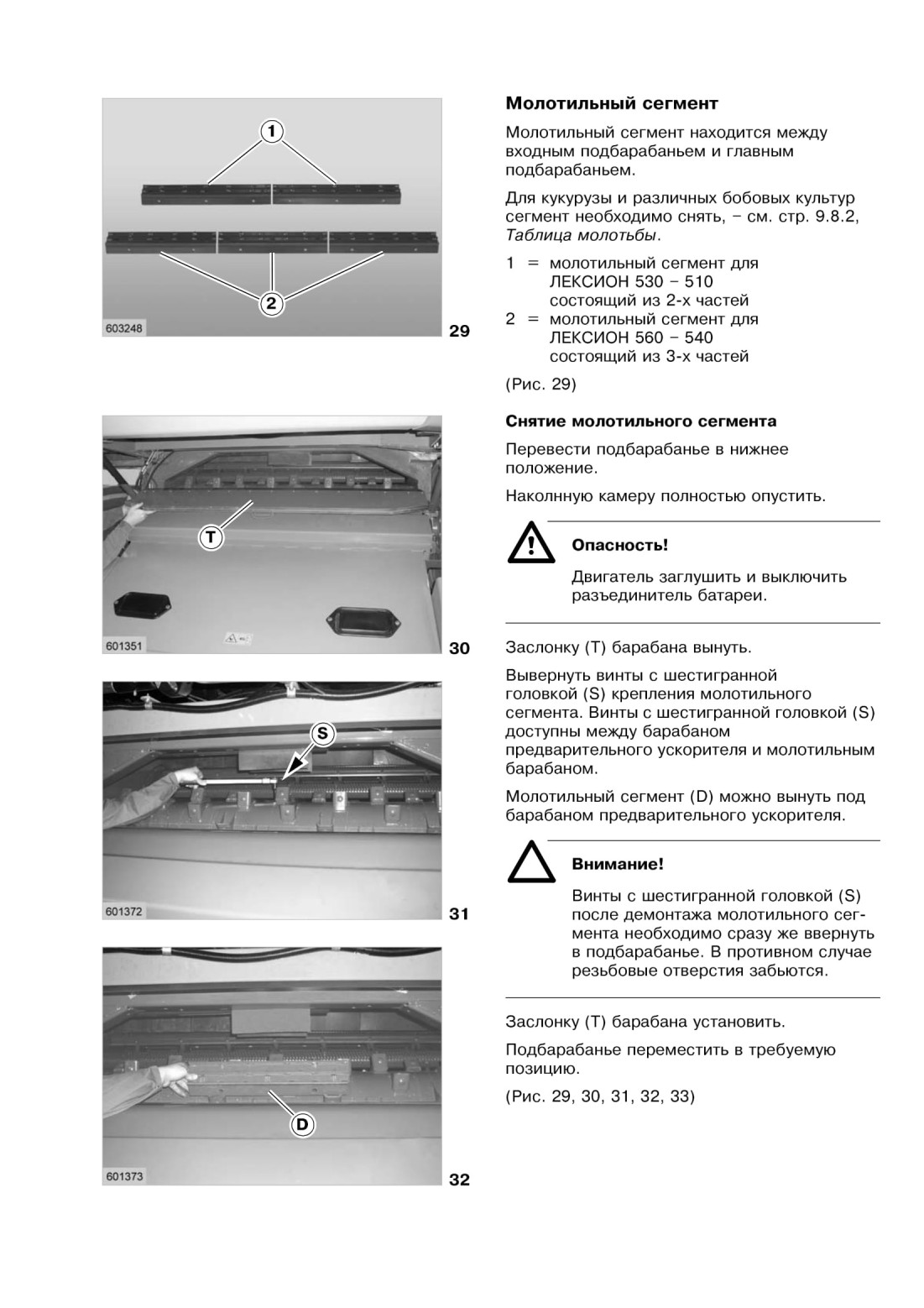 1

2

603248

29

T

601351

30

S

601372

31

D

601373

32

Молотильный сегмент

Молотильный сегмент находится между входным подбарабаньем и главным подбарабаньем.

Для кукурузы и различных бобовых культур сегмент необходимо снять, – см. стр. 9.8.2, Таблица молотьбы.

1 = молотильный сегмент для ЛЕКСИОН 530 – 510 состоящий из 2-х частей
2 = молотильный сегмент для ЛЕКСИОН 560 – 540 состоящий из 3-х частей

(Рис. 29)

Снятие молотильного сегмента

Перевести подбарабанье в нижнее положение.

Наколнную камеру полностью опустить.

Опасность!

Двигатель заглушить и выключить разъединитель батареи.

Заслонку (T) барабана вынуть.

Вывернуть винты с шестигранной головкой (S) крепления молотильного сегмента. Винты с шестигранной головкой (S) доступны между барабаном предварительного ускорителя и молотильным барабаном.

Молотильный сегмент (D) можно вынуть под барабаном предварительного ускорителя.

Внимание!

Винты с шестигранной головкой (S) после демонтажа молотильного сегмента необходимо сразу же ввернуть в подбарабанье. В противном случае резьбовые отверстия забьются.

Заслонку (T) барабана установить.

Подбарабанье переместить в требуемую позицию.

(Рис. 29, 30, 31, 32, 33)